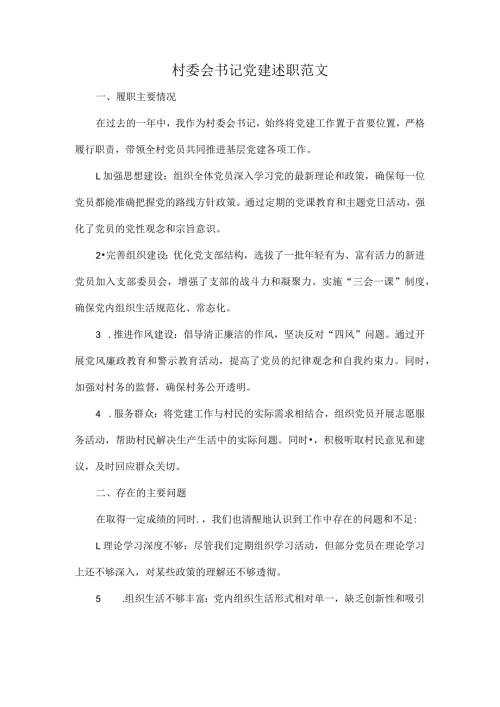 村委会书记党建述职范文

一、履职主要情况

在过去的一年中，我作为村委会书记，始终将党建工作置于首要位置，严格履行职责，带领全村党员共同推进基层党建各项工作。

L加强思想建设：组织全体党员深入学习党的最新理论和政策，确保每一位党员都能准确把握党的路线方针政策。通过定期的党课教育和主题党日活动，强化了党员的党性观念和宗旨意识。

2•完善组织建设：优化党支部结构，选拔了一批年轻有为、富有活力的新进党员加入支部委员会，增强了支部的战斗力和凝聚力。实施“三会一课”制度，确保党内组织生活规范化、常态化。

3 .推进作风建设：倡导清正廉洁的作风，坚决反对“四风”问题。通过开展党风廉政教育和警示教育活动，提高了党员的纪律观念和自我约束力。同时，加强对村务的监督，确保村务公开透明。

4 .服务群众：将党建工作与村民的实际需求相结合，组织党员开展志愿服务活动，帮助村民解决生产生活中的实际问题。同时•，积极听取村民意见和建议，及时回应群众关切。

二、存在的主要问题

在取得一定成绩的同时．，我们也清醒地认识到工作中存在的问题和不足：

L理论学习深度不够：尽管我们定期组织学习活动，但部分党员在理论学习上还不够深入，对某些政策的理解还不够透彻。

5 .组织生活不够丰富：党内组织生活形式相对单一，缺乏创新性和吸引